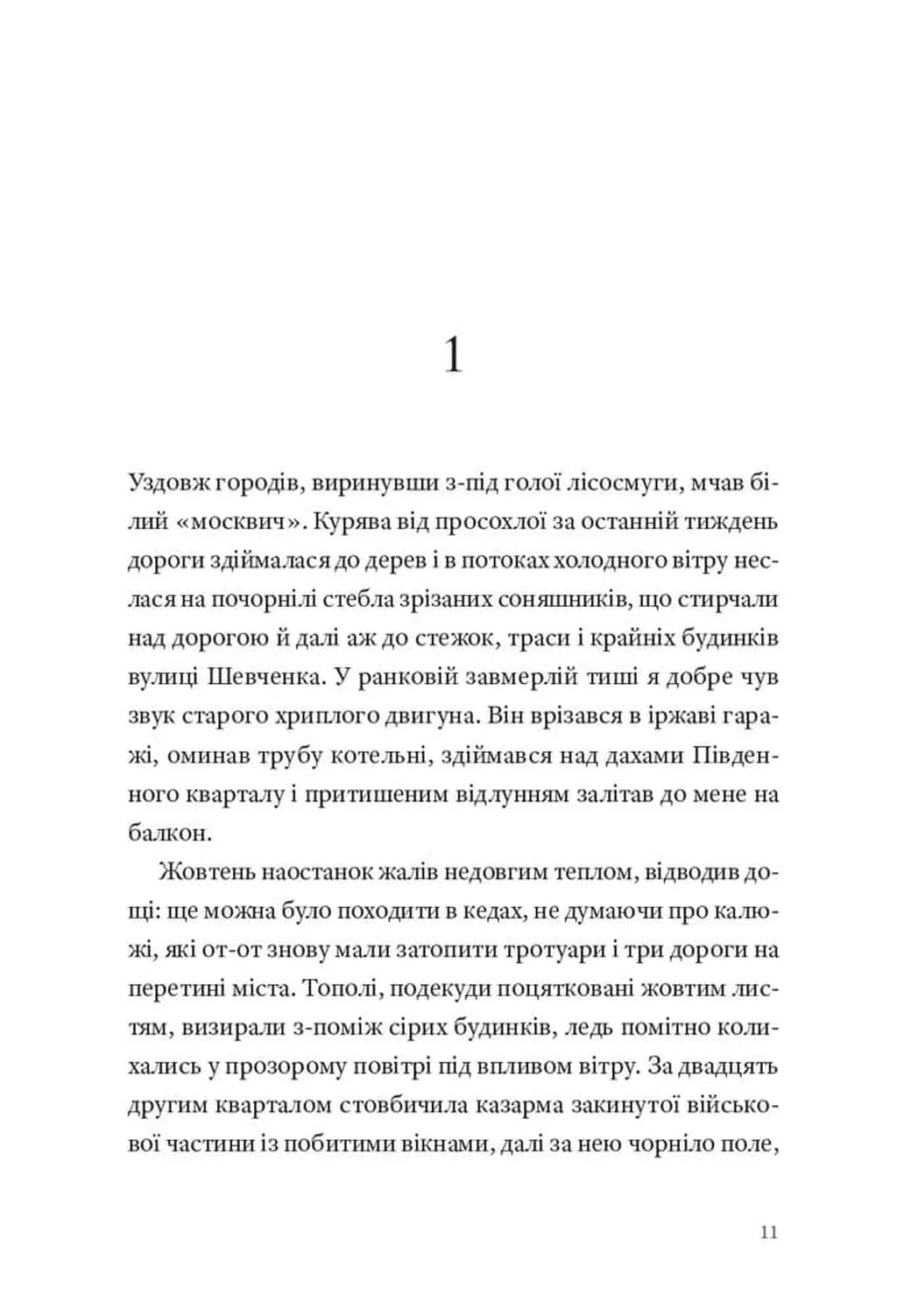 1

Уздовж городів, виринувши з-під голої лісосмуги, мчав білий «москвич». Курява від просохлої за останній тиждень дороги здіймалася до дерев і в потоках холодного вітру неслася на почорнілі стебла зрізаних соняшників, що стирчали над дорогою й далі аж до стежок, траси і крайніх будинків вулиці Шевченка. У ранковій завмерлій тиші я добре чув звук старого хриплого двигуна. Він врізався в іржаві гаражі, оминав трубу котельні, здіймався над дахами Південного кварталу і притишеним відлунням залітав до мене на балкон.

Жовтень наостанок жалів недовгим теплом, відводив дощі: ще можна було походити в кедах, не думаючи про калюжі, які от-от знову мали затопити тротуари і три дороги на перетині міста. Тополі, подекуди поцятковані жовтим листям, визирали з-поміж сірих будинків, ледь помітно колихались у прозорому повітрі під впливом вітру. За двадцять другим кварталом стовбичила казарма закинутої військової частини із побитими вікнами, далі за нею чорніло поле,

11